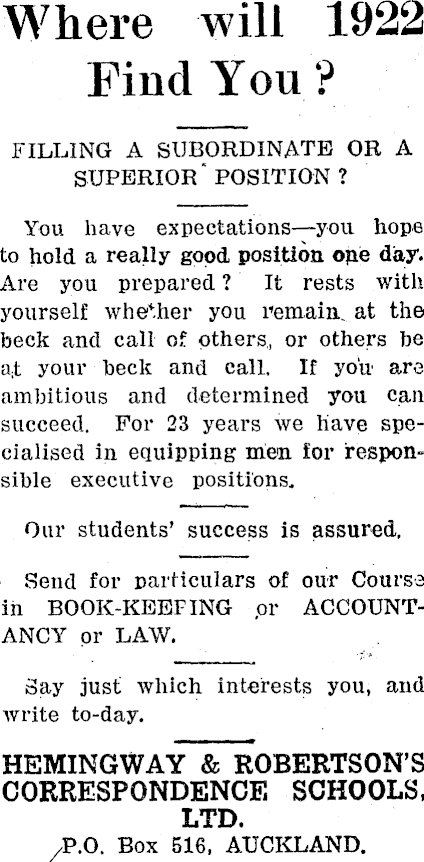 Where will 1922 Find You?

FILLING A SUBORDINATE OR A SUPERIOR POSITION?

You have expectations—you hope to hold a really good position one day. Are you prepared? It rests with yourself whether you remain at the beck and call of others, or others be at your beck and call. If you are ambitious and determined you can succeed. For 23 years we have specialised in equipping men for responsible executive positions.

Our students' success is assured.

Send for particulars of our Course in BOOK-KEEPING or ACCOUNTANCY or LAW.

Say just which interests you, and write to-day.

HEMINGWAY & ROBERTSON'S CORRESPONDENCE SCHOOLS, LTD.
P.O. Box 516, AUCKLAND.